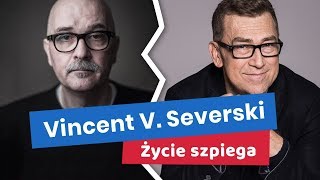 Vincent V. Severski

Życie szpiega